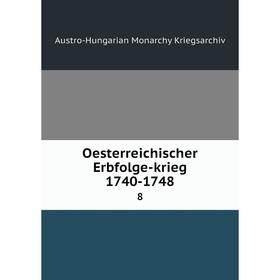 Austro-Hungarian Monarchy Kriegsarchiv

Oesterreichischer Erbfolge-krieg 1740-1748

8